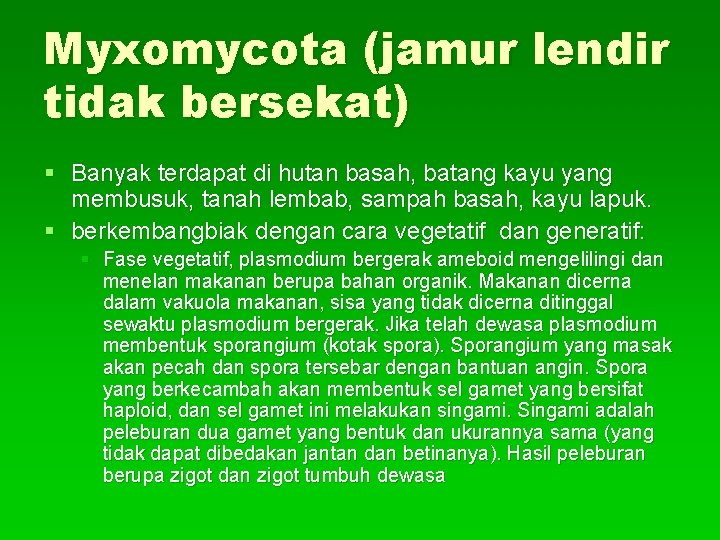 Myxomycota (jamur lendir tidak bersekat)

• Banyak terdapat di hutan basah, batang kayu yang membusuk, tanah lembab, sampah basah, kayu lapuk.
• berkembangbiak dengan cara vegetatif dan generatif:
• Fase vegetatif, plasmodium bergerak ameboid mengelilingi dan menelan makanan berupa bahan organik. Makanan dicerna dalam vakuola makanan, sisa yang tidak dicerna ditinggal sewaktu plasmodium bergerak. Jika telah dewasa plasmodium membentuk sporangium (kotak spora). Sporangium yang masak akan pecah dan spora tersebar dengan bantuan angin. Spora yang berkecambah akan membentuk sel gamet yang bersifat haploid, dan sel gamet ini melakukan singami. Singami adalah peleburan dua gamet yang bentuk dan ukurannya sama (yang tidak dapat dibedakan jantan dan betinanya). Hasil peleburan berupa zigot dan zigot tumbuh dewasa